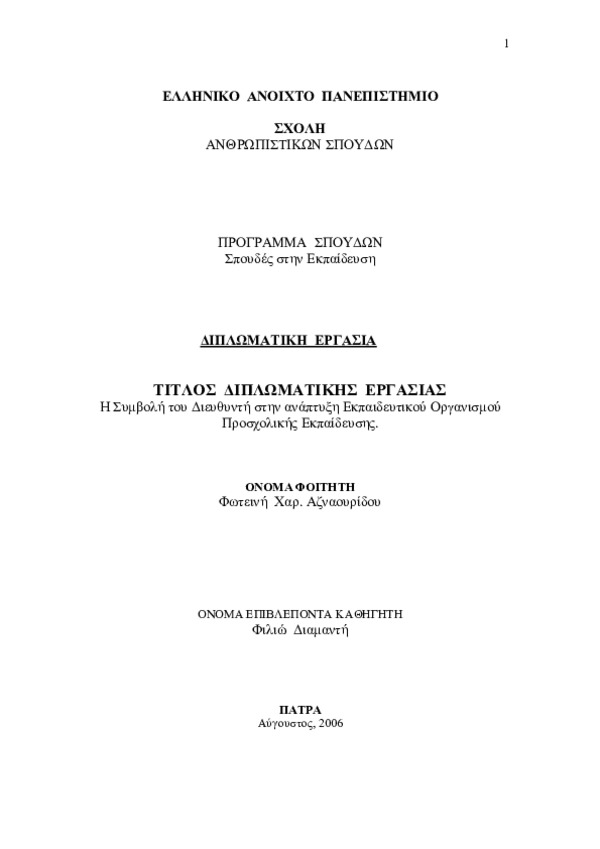 1

ΕΛΛΗΝΙΚΟ ΑΝΟΙΧΤΟ ΠΑΝΕΠΙΣΤΗΜΙΟ

ΣΧΟΛΗ
ΑΝΘΡΩΠΙΣΤΙΚΩΝ ΣΠΟΥΔΩΝ

ΠΡΟΓΡΑΜΜΑ ΣΠΟΥΔΩΝ
Σπουδές στην Εκπαίδευση

ΔΙΠΛΩΜΑΤΙΚΗ ΕΡΓΑΣΙΑ

ΤΙΤΛΟΣ ΔΙΠΛΩΜΑΤΙΚΗΣ ΕΡΓΑΣΙΑΣ
Η Συμβολή του Διευθυντή στην ανάπτυξη Εκπαιδευτικού Οργανισμού Προσχολικής Εκπαίδευσης.

ΟΝΟΜΑ ΦΟΙΤΗΤΗ
Φωτεινή Χαρ. Αζναουρίδου

ΟΝΟΜΑ ΕΠΙΒΛΕΠΟΝΤΑ ΚΑΘΗΓΗΤΗ
Φιλιώ Διαμαντή

ΠΑΤΡΑ
Αύγουστος, 2006